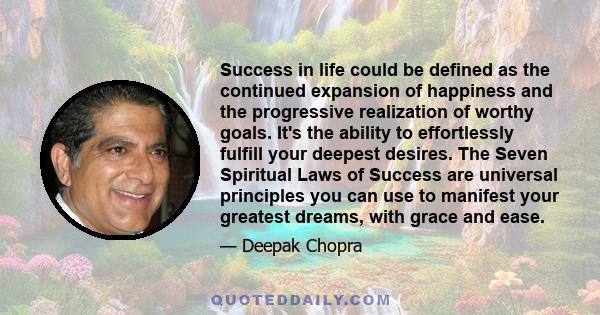 Success in life could be defined as the continued expansion of happiness and the progressive realization of worthy goals. It's the ability to effortlessly fulfill your deepest desires. The Seven Spiritual Laws of Success are universal principles you can use to manifest your greatest dreams, with grace and ease.

— Deepak Chopra

QUOTEDDAILY.COM